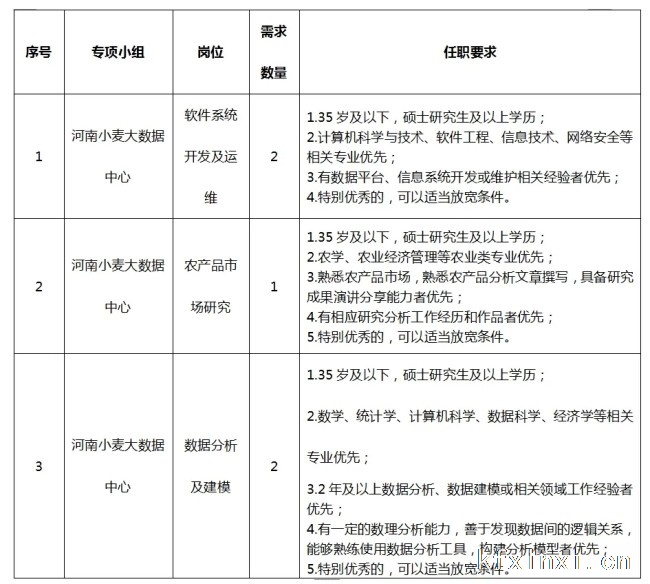 | 序号 | 专项小组 | 岗位 | 需求数量 | 任职要求 |
|---|---|---|---|---|
| 1 | 河南小麦大数据中心 | 软件系统开发及运维 | 2 | 1.35 岁及以下，硕士研究生及以上学历；<br>2.计算机科学与技术、软件工程、信息技术、网络安全等相关专业优先；<br>3.有数据平台、信息系统开发或维护相关经验者优先；<br>4.特别优秀的，可以适当放宽条件。 |
| 2 | 河南小麦大数据中心 | 农产品市场研究 | 1 | 1.35 岁及以下，硕士研究生及以上学历；<br>2.农学、农业经济管理等农业类专业优先；<br>3.熟悉农产品市场，熟悉农产品分析文章撰写，具备研究成果演讲分享能力者优先；<br>4.有相应研究分析工作经历和作品者优先；<br>5.特别优秀的，可以适当放宽条件。 |
| 3 | 河南小麦大数据中心 | 数据分析及建模 | 2 | 1.35 岁及以下，硕士研究生及以上学历；<br>2.数学、统计学、计算机科学、数据科学、经济学等相关专业优先；<br>3.2 年及以上数据分析、数据建模或相关领域工作经验者优先；<br>4.有一定的数理分析能力，善于发现数据间的逻辑关系，能够熟练使用数据分析工具，构建分析模型者优先；<br>5.特别优秀的，可以适当放宽条件。 |

kixinxi.cn